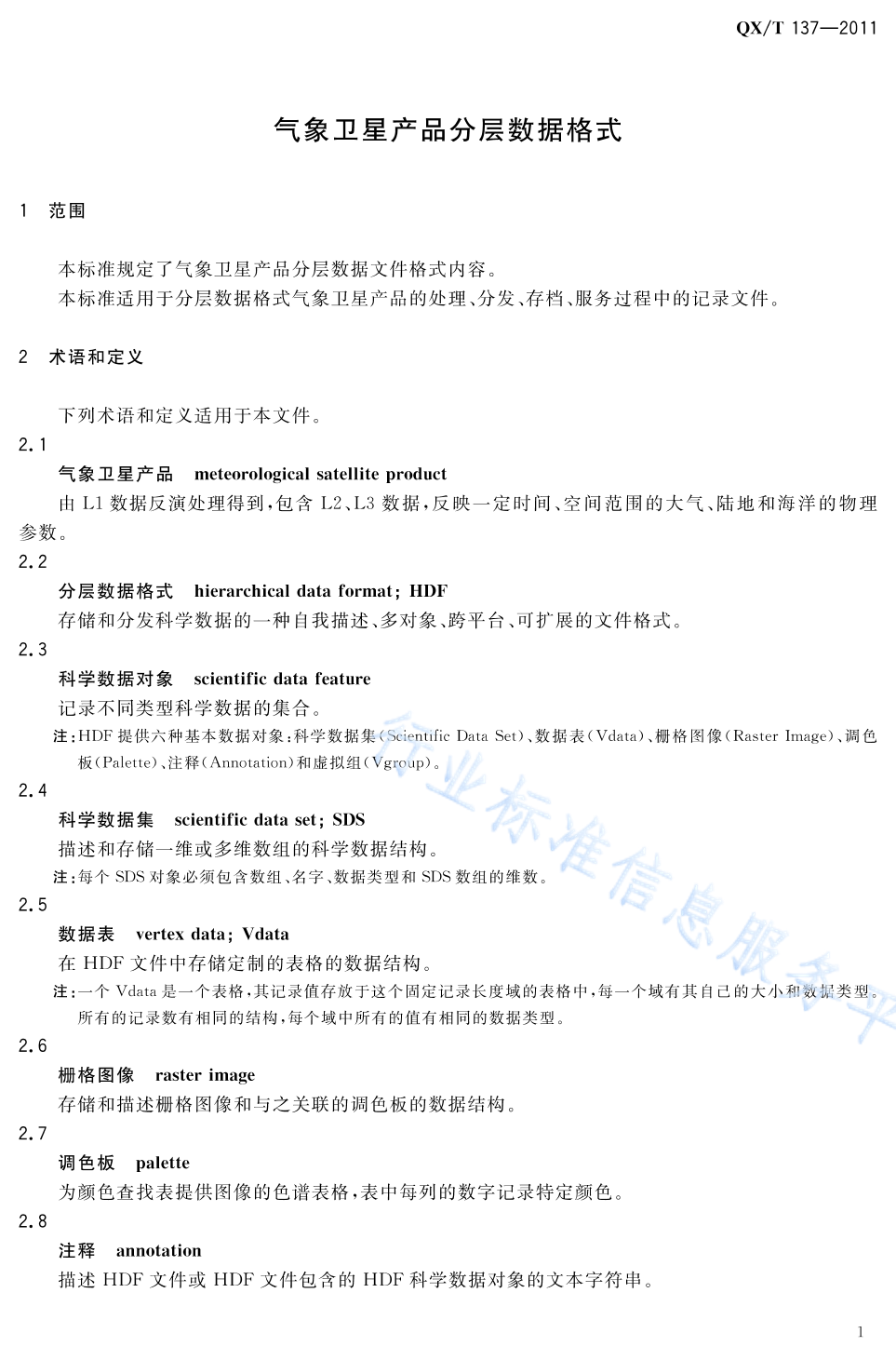 QX/T 137—2011

气象卫星产品分层数据格式

1 范围

本标准规定了气象卫星产品分层数据文件格式内容。
本标准适用于分层数据格式气象卫星产品的处理、分发、存档、服务过程中的记录文件。

2 术语和定义

下列术语和定义适用于本文件。

2.1
气象卫星产品 meteorological satellite product
由 L1 数据反演处理得到，包含 L2、L3 数据，反映一定时间、空间范围的大气、陆地和海洋的物理参数。

2.2
分层数据格式 hierarchical data format; HDF
存储和分发科学数据的一种自我描述、多对象、跨平台、可扩展的文件格式。

2.3
科学数据对象 scientific data feature
记录不同类型科学数据的集合。
注：HDF 提供六种基本数据对象：科学数据集（Scientific Data Set）、数据表（Vdata）、栅格图像（Raster Image）、调色板（Palette）、注释（Annotation）和虚拟组（Vgroup）。

2.4
科学数据集 scientific data set; SDS
描述和存储一维或多维数组的科学数据结构。
注：每个 SDS 对象必须包含数组、名字、数据类型和 SDS 数组的维数。

2.5
数据表 vertex data; Vdata
在 HDF 文件中存储定制的表格的数据结构。
注：一个 Vdata 是一个表格，其记录值存放于这个固定记录长度域的表格中，每一个域有其自己的大小和数据类型。所有的记录数有相同的结构，每个域中所有的值有相同的数据类型。

2.6
栅格图像 raster image
存储和描述栅格图像和与之关联的调色板的数据结构。

2.7
调色板 palette
为颜色查找表提供图像的色谱表格，表中每列的数字记录特定颜色。

2.8
注释 annotation
描述 HDF 文件或 HDF 文件包含的 HDF 科学数据对象的文本字符串。

行业标准信息服务平

1